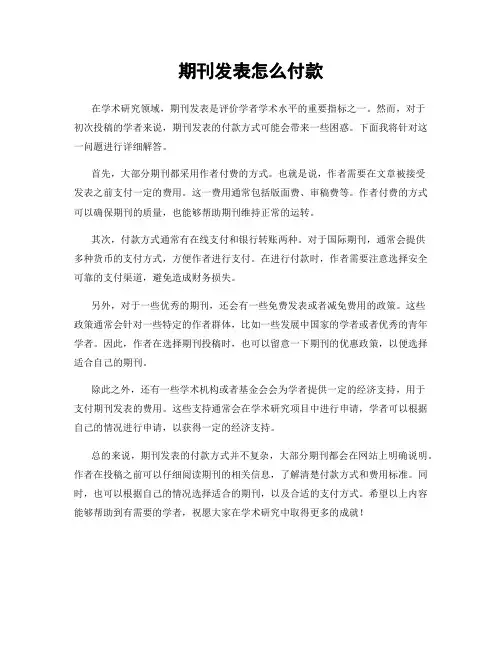 期刊发表怎么付款

在学术研究领域，期刊发表是评价学者学术水平的重要指标之一。然而，对于初次投稿的学者来说，期刊发表的付款方式可能会带来一些困惑。下面我将针对这一问题进行详细解答。

首先，大部分期刊都采用作者付费的方式。也就是说，作者需要在文章被接受发表之前支付一定的费用。这一费用通常包括版面费、审稿费等。作者付费的方式可以确保期刊的质量，也能够帮助期刊维持正常的运转。

其次，付款方式通常有在线支付和银行转账两种。对于国际期刊，通常会提供多种货币的支付方式，方便作者进行支付。在进行付款时，作者需要注意选择安全可靠的支付渠道，避免造成财务损失。

另外，对于一些优秀的期刊，还会有一些免费发表或者减免费用的政策。这些政策通常会针对一些特定的作者群体，比如一些发展中国家的学者或者优秀的青年学者。因此，作者在选择期刊投稿时，也可以留意一下期刊的优惠政策，以便选择适合自己的期刊。

除此之外，还有一些学术机构或者基金会会为学者提供一定的经济支持，用于支付期刊发表的费用。这些支持通常会在学术研究项目中进行申请，学者可以根据自己的情况进行申请，以获得一定的经济支持。

总的来说，期刊发表的付款方式并不复杂，大部分期刊都会在网站上明确说明。作者在投稿之前可以仔细阅读期刊的相关信息，了解清楚付款方式和费用标准。同时，也可以根据自己的情况选择适合的期刊，以及合适的支付方式。希望以上内容能够帮助到有需要的学者，祝愿大家在学术研究中取得更多的成就！